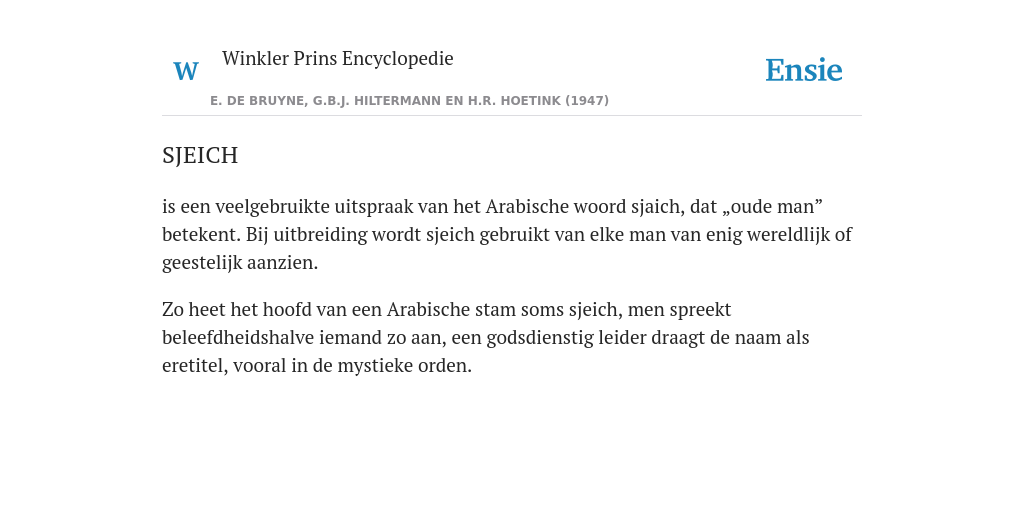 W Winkler Prins Encyclopedie

Ensie

E. DE BRUYNE, G.B.J. HILTERMANN EN H.R. HOETINK (1947)

SJEICH

is een veelgebruikte uitspraak van het Arabische woord sjaich, dat „oude man” betekent. Bij uitbreiding wordt sjeich gebruikt van elke man van enig wereldlijk of geestelijk aanzien.

Zo heet het hoofd van een Arabische stam soms sjeich, men spreekt beleefdheidshalve iemand zo aan, een godsdienstig leider draagt de naam als eretitel, vooral in de mystieke orden.